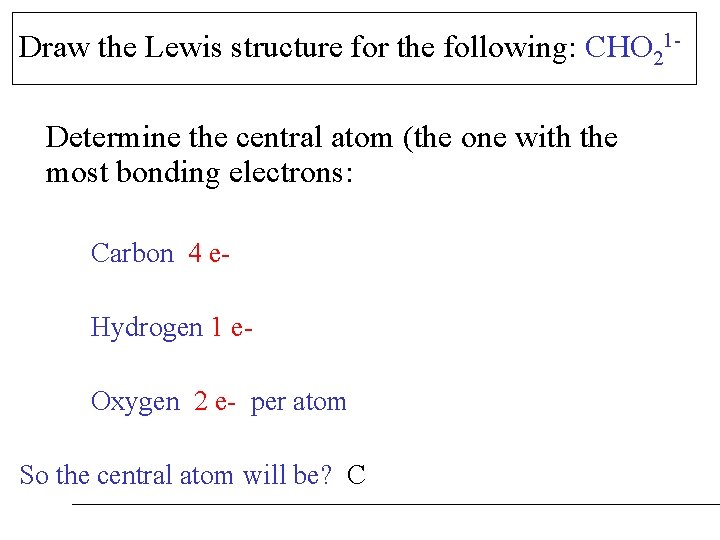 Draw the Lewis structure for the following: $CHO_2^{1-}$

Determine the central atom (the one with the most bonding electrons:

Carbon 4 e-

Hydrogen 1 e-

Oxygen 2 e- per atom

So the central atom will be? C